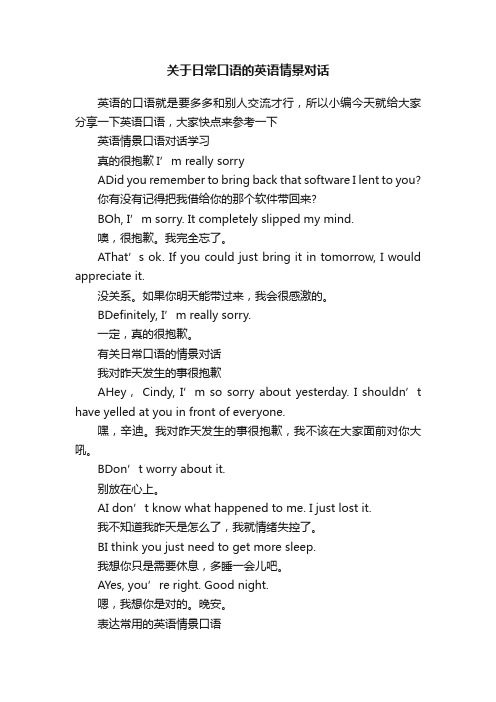 关于日常口语的英语情景对话

英语的口语就是要多多和别人交流才行，所以小编今天就给大家分享一下英语口语，大家快点来参考一下

英语情景口语对话学习

真的很抱歉 I’m really sorry

ADid you remember to bring back that software I lent to you?

你有没有记得把我借给你的那个软件带回来?

BOh, I’m sorry. It completely slipped my mind.

噢，很抱歉。我完全忘了。

AThat’s ok. If you could just bring it in tomorrow, I would appreciate it.

没关系。如果你明天能带过来，我会很感激的。

BDefinitely, I’m really sorry.

一定，真的很抱歉。

有关日常口语的情景对话

我对昨天发生的事很抱歉

AHey, Cindy, I’m so sorry about yesterday. I shouldn’t have yelled at you in front of everyone.

嘿，辛迪。我对昨天发生的事很抱歉，我不该在大家面前对你大吼。

BDon’t worry about it.

别放在心上。

AI don’t know what happened to me. I just lost it.

我不知道我昨天是怎么了，我就情绪失控了。

BI think you just need to get more sleep.

我想你只是需要休息，多睡一会儿吧。

AYes, you’re right. Good night.

嗯，我想你是对的。晚安。

表达常用的英语情景口语